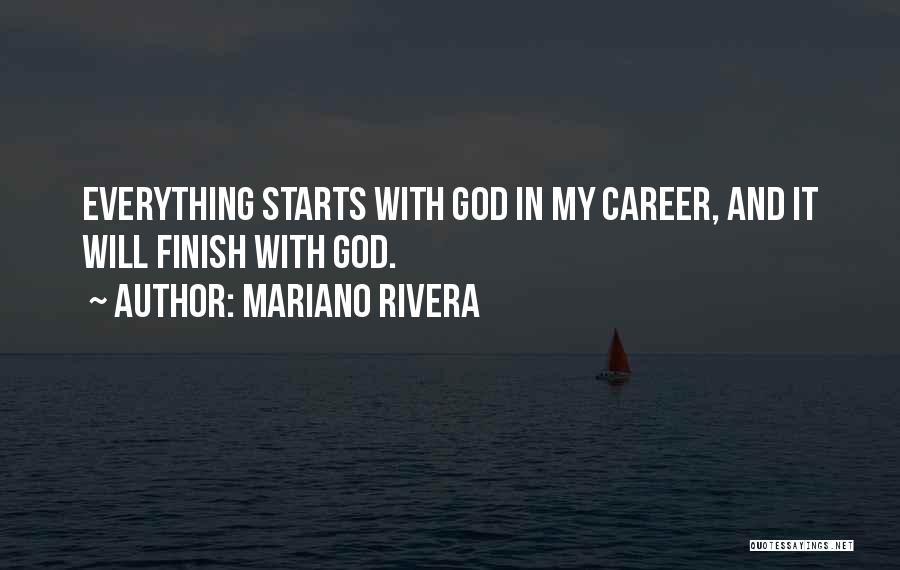 EVERYTHING STARTS WITH GOD IN MY CAREER, AND IT WILL FINISH WITH GOD.

~ AUTHOR: MARIANO RIVERA

QUOTESSAYINGS.NET